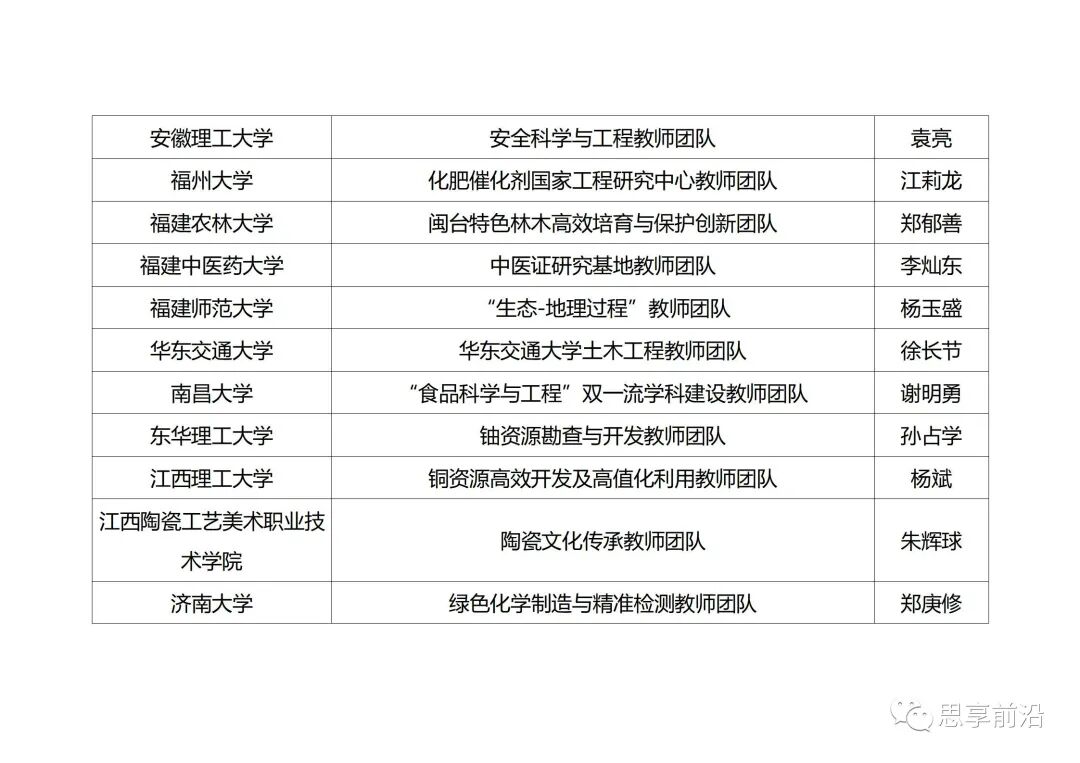 | | | |
|---|---|---|
| 安徽理工大学 | 安全科学与工程教师团队 | 袁亮 |
| 福州大学 | 化肥催化剂国家工程研究中心教师团队 | 江莉龙 |
| 福建农林大学 | 闽台特色林木高效培育与保护创新团队 | 郑郁善 |
| 福建中医药大学 | 中医证研究基地教师团队 | 李灿东 |
| 福建师范大学 | “生态-地理过程”教师团队 | 杨玉盛 |
| 华东交通大学 | 华东交通大学土木工程教师团队 | 徐长节 |
| 南昌大学 | “食品科学与工程”双一流学科建设教师团队 | 谢明勇 |
| 东华理工大学 | 铀资源勘查与开发教师团队 | 孙占学 |
| 江西理工大学 | 铜资源高效开发及高值化利用教师团队 | 杨斌 |
| 江西陶瓷工艺美术职业技术学院 | 陶瓷文化传承教师团队 | 朱辉球 |
| 济南大学 | 绿色化学制造与精准检测教师团队 | 郑庚修 |

思享前沿